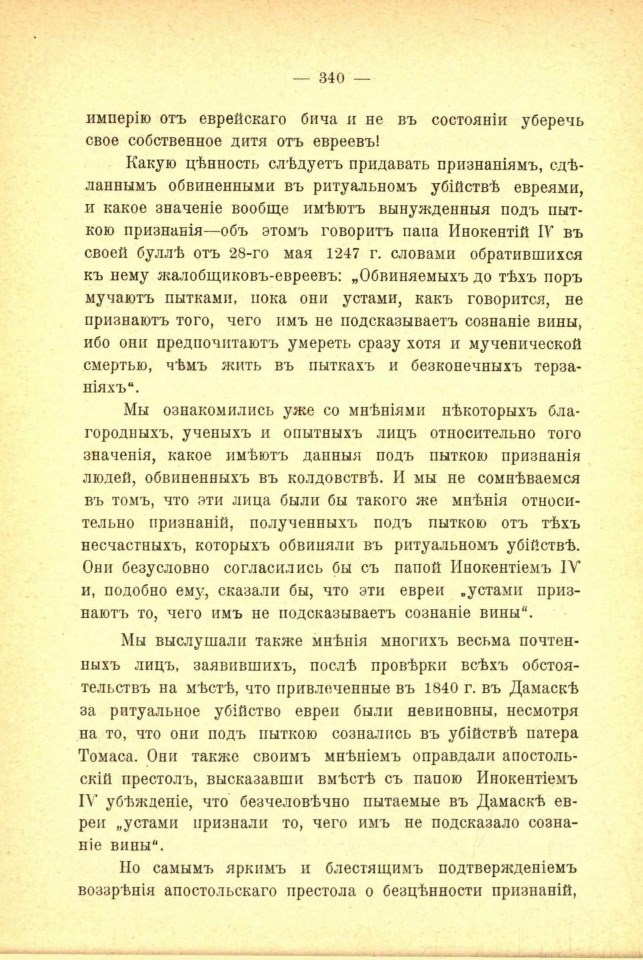 — 340 —

имперію отъ еврейскаго бича и не въ состояніи уберечь свое собственное дитя отъ евреевъ!

Какую цѣнность слѣдуетъ придавать признаніямъ, сдѣланнымъ обвиненными въ ритуальномъ убійствѣ евреями, и какое значеніе вообще имѣютъ вынужденныя подъ пыткою признанія—объ этомъ говоритъ папа Инокентій IV въ своей буллѣ отъ 28-го мая 1247 г. словами обратившихся къ нему жалобщиковъ-евреевъ: „Обвиняемыхъ до тѣхъ поръ мучаютъ пытками, пока они устами, какъ говорится, не признаютъ того, чего имъ не подсказываетъ сознаніе вины, ибо они предпочитаютъ умереть сразу хотя и мученической смертью, чѣмъ жить въ пыткахъ и безконечныхъ терзаніяхъ“.

Мы ознакомились уже со мнѣніями нѣкоторыхъ благородныхъ, ученыхъ и опытныхъ лицъ относительно того значенія, какое имѣютъ данныя подъ пыткою признанія людей, обвиненныхъ въ колдовствѣ. И мы не сомнѣваемся въ томъ, что эти лица были бы такого же мнѣнія относительно признаній, полученныхъ подъ пыткою отъ тѣхъ несчастныхъ, которыхъ обвиняли въ ритуальномъ убійствѣ. Они безусловно согласились бы съ папой Инокентіемъ IV и, подобно ему, сказали бы, что эти евреи „устами признаютъ то, чего имъ не подсказываетъ сознаніе вины“.

Мы выслушали также мнѣнія многихъ весьма почтенныхъ лицъ, заявившихъ, послѣ провѣрки всѣхъ обстоятельствъ на мѣстѣ, что привлеченные въ 1840 г. въ Дамаскѣ за ритуальное убійство евреи были невиновны, несмотря на то, что они подъ пыткою сознались въ убійствѣ патера Томаса. Они также своимъ мнѣніемъ оправдали апостольскій престолъ, высказавши вмѣстѣ съ папою Инокентіемъ IV убѣжденіе, что безчеловѣчно пытаемые въ Дамаскѣ евреи „устами признали то, чего имъ не подсказало сознаніе вины“.

Но самымъ яркимъ и блестящимъ подтвержденіемъ воззрѣнія апостольскаго престола о безцѣнности признаній,